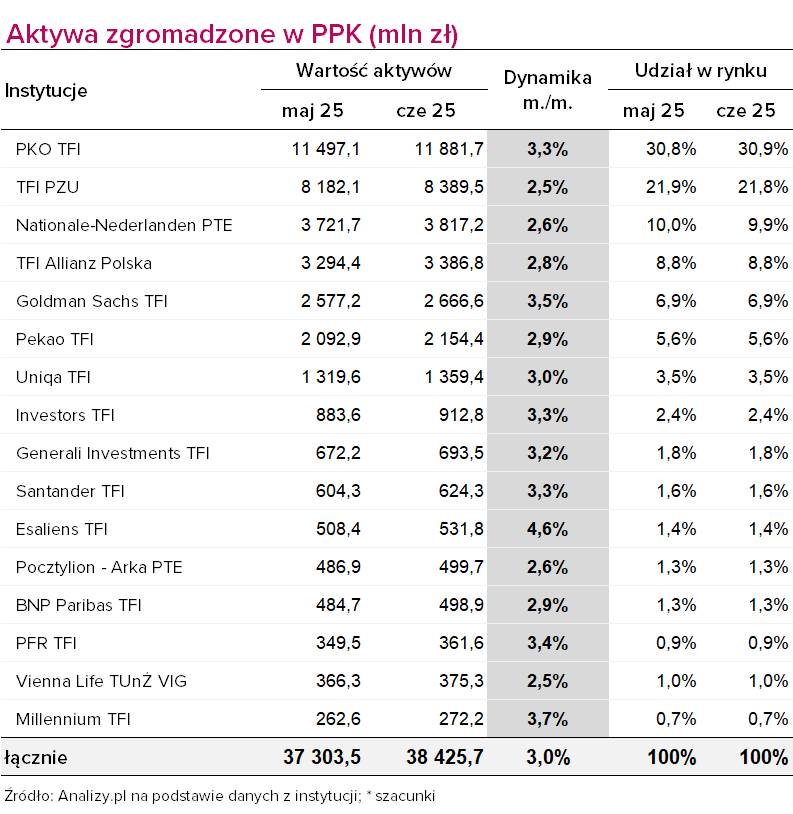 Aktywa zgromadzone w PPK (mln zł)

| Instytucje | Wartość aktywów maj 25 | Wartość aktywów cze 25 | Dynamika m./m. | Udział w rynku maj 25 | Udział w rynku cze 25 |
|---|---|---|---|---|---|
| PKO TFI | 11 497,1 | 11 881,7 | 3,3% | 30,8% | 30,9% |
| TFI PZU | 8 182,1 | 8 389,5 | 2,5% | 21,9% | 21,8% |
| Nationale-Nederlanden PTE | 3 721,7 | 3 817,2 | 2,6% | 10,0% | 9,9% |
| TFI Allianz Polska | 3 294,4 | 3 386,8 | 2,8% | 8,8% | 8,8% |
| Goldman Sachs TFI | 2 577,2 | 2 666,6 | 3,5% | 6,9% | 6,9% |
| Pekao TFI | 2 092,9 | 2 154,4 | 2,9% | 5,6% | 5,6% |
| Uniqa TFI | 1 319,6 | 1 359,4 | 3,0% | 3,5% | 3,5% |
| Investors TFI | 883,6 | 912,8 | 3,3% | 2,4% | 2,4% |
| Generali Investments TFI | 672,2 | 693,5 | 3,2% | 1,8% | 1,8% |
| Santander TFI | 604,3 | 624,3 | 3,3% | 1,6% | 1,6% |
| Esaliens TFI | 508,4 | 531,8 | 4,6% | 1,4% | 1,4% |
| Pocztylion - Arka PTE | 486,9 | 499,7 | 2,6% | 1,3% | 1,3% |
| BNP Paribas TFI | 484,7 | 498,9 | 2,9% | 1,3% | 1,3% |
| PFR TFI | 349,5 | 361,6 | 3,4% | 0,9% | 0,9% |
| Vienna Life TUnŻ VIG | 366,3 | 375,3 | 2,5% | 1,0% | 1,0% |
| Millennium TFI | 262,6 | 272,2 | 3,7% | 0,7% | 0,7% |
| łącznie | 37 303,5 | 38 425,7 | 3,0% | 100% | 100% |

Źródło: Analizy.pl na podstawie danych z instytucji; * szacunki